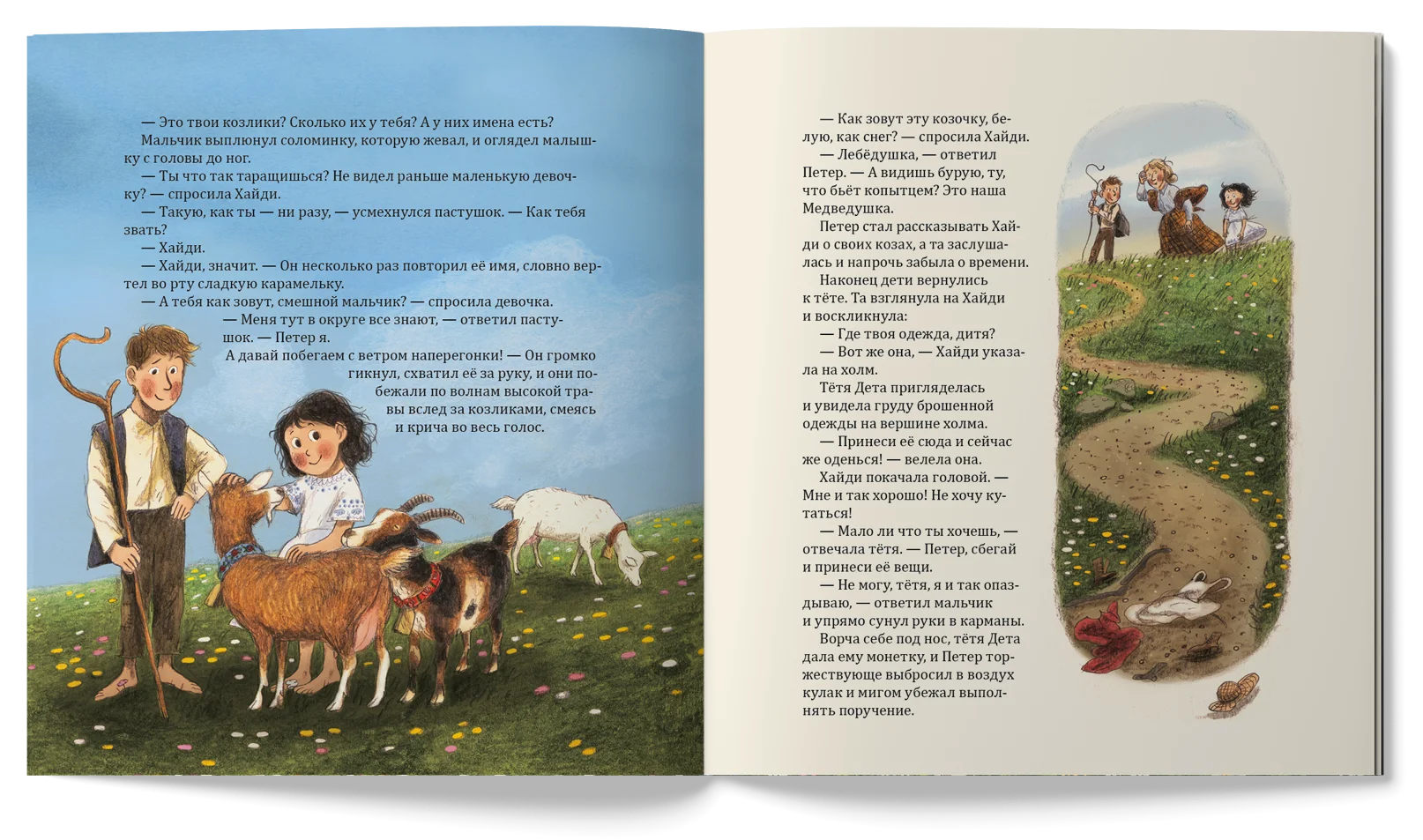 — Это твои козлики? Сколько их у тебя? А у них имена есть?

Мальчик выплюнул соломинку, которую жевал, и оглядел малышку с головы до ног.

— Ты что так таращишься? Не видел раньше маленькую девочку? — спросила Хайди.

— Такую, как ты — ни разу, — усмехнулся пастушок. — Как тебя звать?

— Хайди.

— Хайди, значит. — Он несколько раз повторил её имя, словно вертел во рту сладкую карамельку.

— А тебя как зовут, смешной мальчик? — спросила девочка.

— Меня тут в округе все знают, — ответил пастушок. — Петер я.

А давай побегаем с ветром наперегонки! — Он громко гикнул, схватил её за руку, и они побежали по волнам высокой травы вслед за козликами, смеясь и крича во весь голос.

— Как зовут эту козочку, белую, как снег? — спросила Хайди.

— Лебёдушка, — ответил Петер. — А видишь бурую, ту, что бьёт копытцем? Это наша Медведушка.

Петер стал рассказывать Хайди о своих козах, а та заслушалась и напрочь забыла о времени.

Наконец дети вернулись к тёте. Та взглянула на Хайди и воскликнула:

— Где твоя одежда, дитя?

— Вот же она, — Хайди указала на холм.

Тётя Дета пригляделась и увидела груду брошенной одежды на вершине холма.

— Принеси её сюда и сейчас же оденься! — велела она.

Хайди покачала головой. — Мне и так хорошо! Не хочу кутаться!

— Мало ли что ты хочешь, — отвечала тётя. — Петер, сбегай и принеси её вещи.

— Не могу, тётя, я и так опаздываю, — ответил мальчик и упрямо сунул руки в карманы.

Ворча себе под нос, тётя Дета дала ему монетку, и Петер торжествующе выбросил в воздух кулак и мигом убежал выполнять поручение.